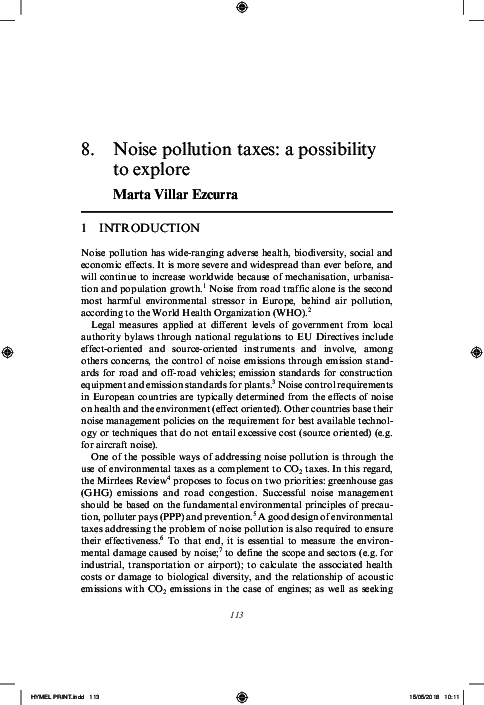 8. Noise pollution taxes: a possibility to explore

Marta Villar Ezcurra

1 INTRODUCTION

Noise pollution has wide-ranging adverse health, biodiversity, social and economic effects. It is more severe and widespread than ever before, and will continue to increase worldwide because of mechanisation, urbanisation and population growth.$^1$ Noise from road traffic alone is the second most harmful environmental stressor in Europe, behind air pollution, according to the World Health Organization (WHO).$^2$

Legal measures applied at different levels of government from local authority bylaws through national regulations to EU Directives include effect-oriented and source-oriented instruments and involve, among others concerns, the control of noise emissions through emission standards for road and off-road vehicles; emission standards for construction equipment and emission standards for plants.$^3$ Noise control requirements in European countries are typically determined from the effects of noise on health and the environment (effect oriented). Other countries base their noise management policies on the requirement for best available technology or techniques that do not entail excessive cost (source oriented) (e.g. for aircraft noise).

One of the possible ways of addressing noise pollution is through the use of environmental taxes as a complement to $CO_2$ taxes. In this regard, the Mirrlees Review$^4$ proposes to focus on two priorities: greenhouse gas (GHG) emissions and road congestion. Successful noise management should be based on the fundamental environmental principles of precaution, polluter pays (PPP) and prevention.$^5$ A good design of environmental taxes addressing the problem of noise pollution is also required to ensure their effectiveness.$^6$ To that end, it is essential to measure the environmental damage caused by noise;$^7$ to define the scope and sectors (e.g. for industrial, transportation or airport); to calculate the associated health costs or damage to biological diversity, and the relationship of acoustic emissions with $CO_2$ emissions in the case of engines; as well as seeking

113

HYMEL PRINT.indd 113 15/05/2018 10:11